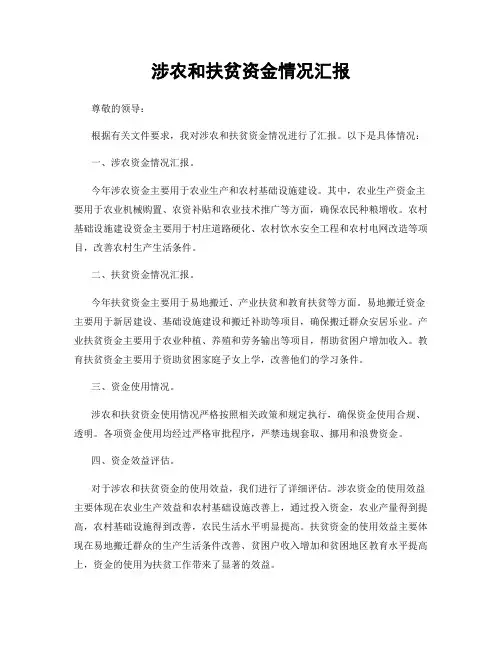 涉农和扶贫资金情况汇报

尊敬的领导：

根据有关文件要求，我对涉农和扶贫资金情况进行了汇报。以下是具体情况：

一、涉农资金情况汇报。

今年涉农资金主要用于农业生产和农村基础设施建设。其中，农业生产资金主要用于农业机械购置、农资补贴和农业技术推广等方面，确保农民种粮增收。农村基础设施建设资金主要用于村庄道路硬化、农村饮水安全工程和农村电网改造等项目，改善农村生产生活条件。

二、扶贫资金情况汇报。

今年扶贫资金主要用于易地搬迁、产业扶贫和教育扶贫等方面。易地搬迁资金主要用于新居建设、基础设施建设和搬迁补助等项目，确保搬迁群众安居乐业。产业扶贫资金主要用于农业种植、养殖和劳务输出等项目，帮助贫困户增加收入。教育扶贫资金主要用于资助贫困家庭子女上学，改善他们的学习条件。

三、资金使用情况。

涉农和扶贫资金使用情况严格按照相关政策和规定执行，确保资金使用合规、透明。各项资金使用均经过严格审批程序，严禁违规套取、挪用和浪费资金。

四、资金效益评估。

对于涉农和扶贫资金的使用效益，我们进行了详细评估。涉农资金的使用效益主要体现在农业生产效益和农村基础设施改善上，通过投入资金，农业产量得到提高，农村基础设施得到改善，农民生活水平明显提高。扶贫资金的使用效益主要体现在易地搬迁群众的生产生活条件改善、贫困户收入增加和贫困地区教育水平提高上，资金的使用为扶贫工作带来了显著的效益。